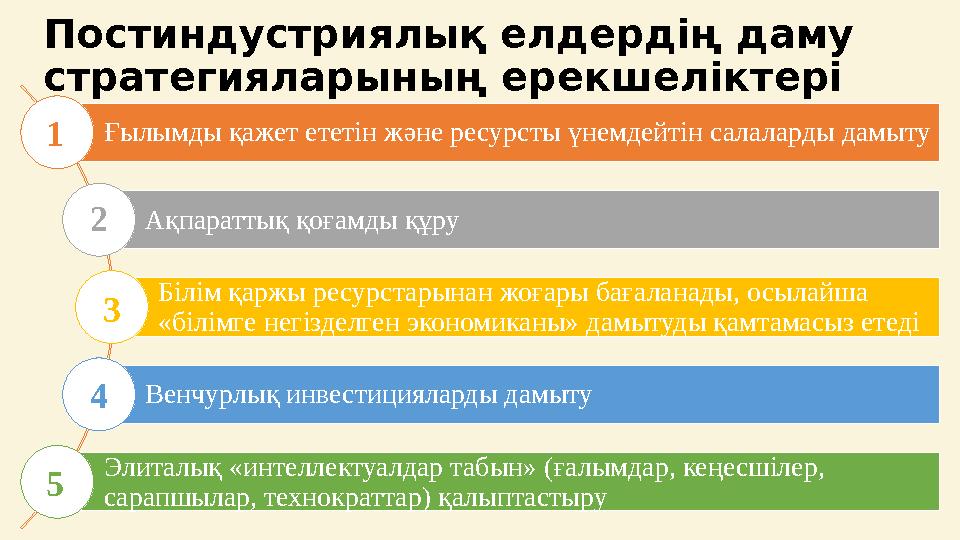 Постиндустриялық елдердің даму стратегияларының ерекшеліктері

1
Ғылымды қажет ететін және ресурсты үнемдейтін салаларды дамыту

2
Ақпараттық қоғамды құру

3
Білім қаржы ресурстарынан жоғары бағаланады, осылайша «білімге негізделген экономиканы» дамытуды қамтамасыз етеді

4
Венчурлық инвестицияларды дамыту

5
Элиталық «интеллектуалдар табын» (ғалымдар, кеңесшілер, сарапшылар, технократтар) қалыптастыру